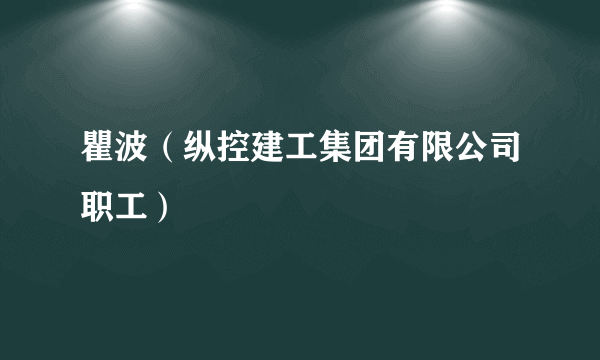 瞿波（纵控建工集团有限公司职工）